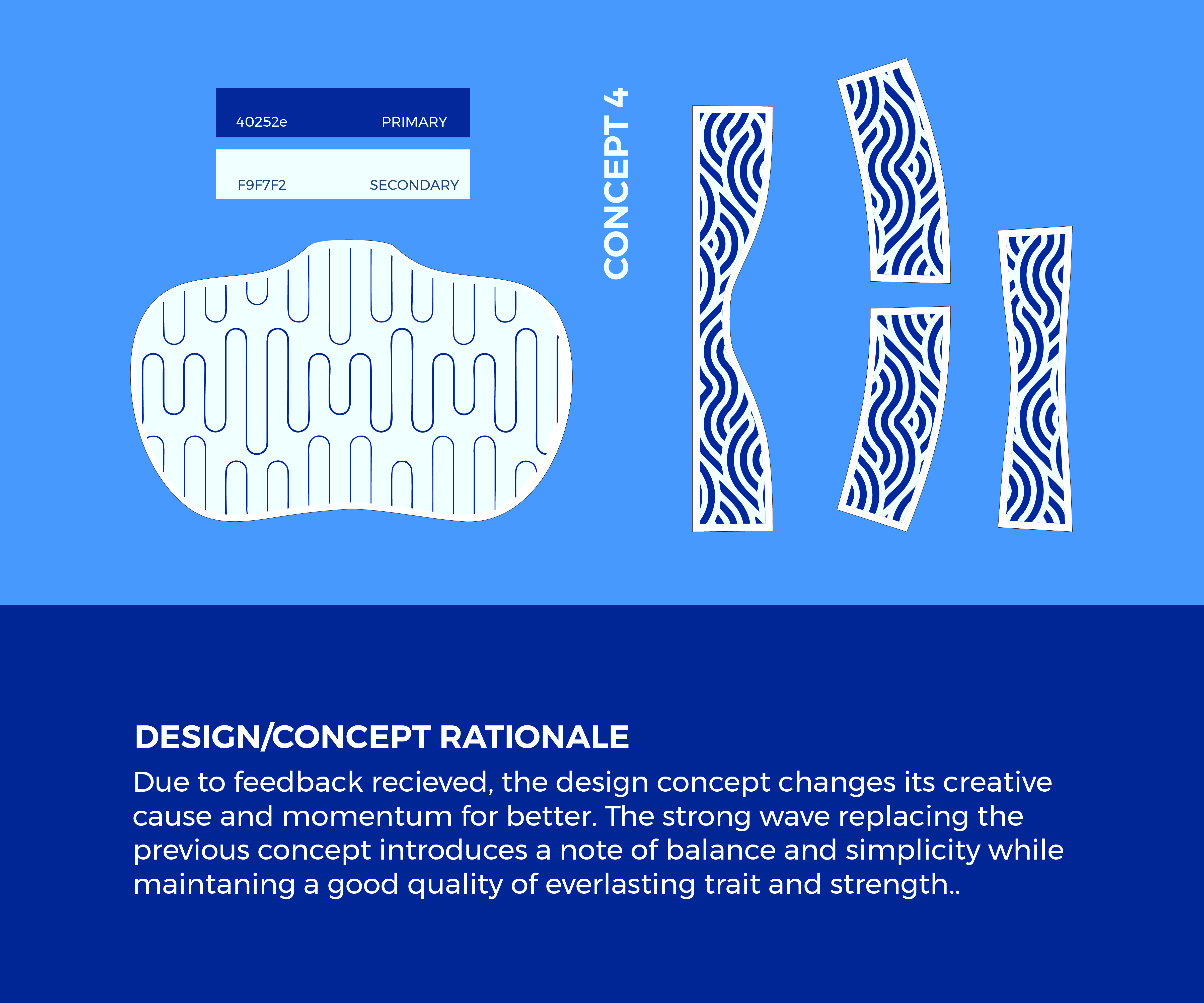 40252e PRIMARY

F9F7F2 SECONDARY

CONCEPT 4

DESIGN/CONCEPT RATIONALE

Due to feedback recieved, the design concept changes its creative cause and momentum for better. The strong wave replacing the previous concept introduces a note of balance and simplicity while maintaning a good quality of everlasting trait and strength..